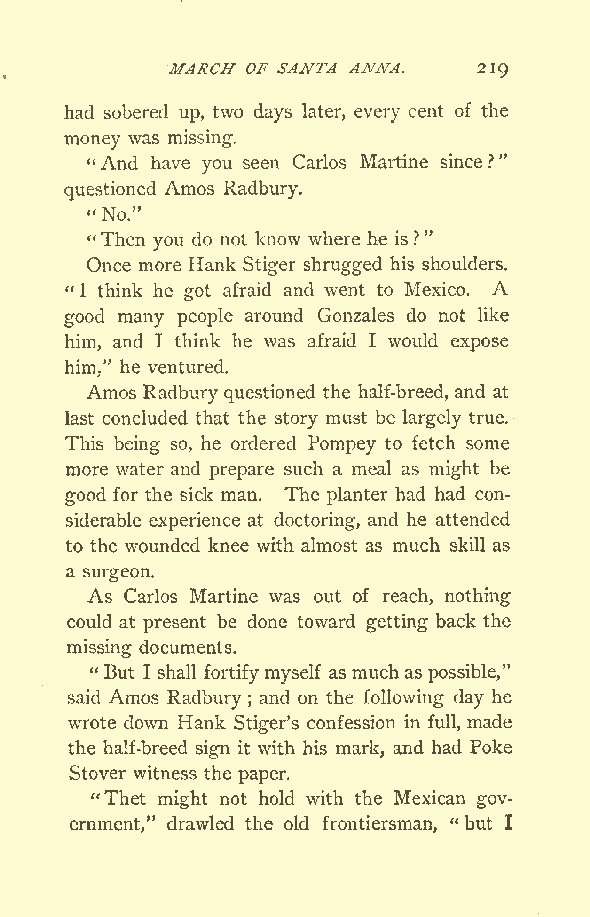 MARCH OF SANTA ANNA. 219

had sobered up, two days later, every cent of the money was missing.

"And have you seen Carlos Martine since?" questioned Amos Radbury.

"No."

"Then you do not know where he is?"

Once more Hank Stiger shrugged his shoulders. "I think he got afraid and went to Mexico. A good many people around Gonzales do not like him, and I think he was afraid I would expose him," he ventured.

Amos Radbury questioned the half-breed, and at last concluded that the story must be largely true. This being so, he ordered Pompey to fetch some more water and prepare such a meal as might be good for the sick man. The planter had had considerable experience at doctoring, and he attended to the wounded knee with almost as much skill as a surgeon.

As Carlos Martine was out of reach, nothing could at present be done toward getting back the missing documents.

"But I shall fortify myself as much as possible," said Amos Radbury; and on the following day he wrote down Hank Stiger's confession in full, made the half-breed sign it with his mark, and had Poke Stover witness the paper.

"Thet might not hold with the Mexican government," drawled the old frontiersman, "but I